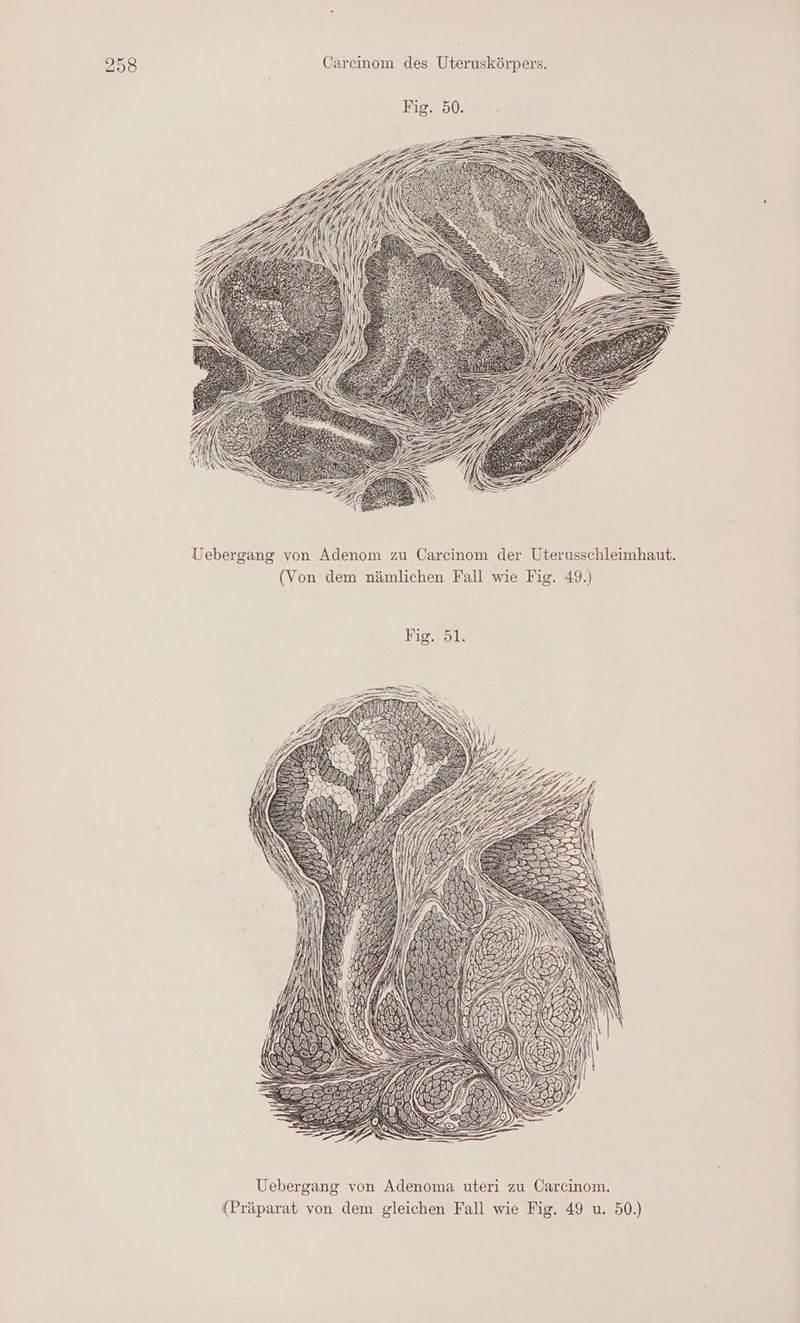 258 Carcinom des Uteruskörpers.

Fig. 50.

Uebergang von Adenom zu Carcinom der Uterusschleimhaut. (Von dem nämlichen Fall wie Fig. 49.)

Fig. 51.

Uebergang von Adenoma uteri zu Carcinom. (Präparat von dem gleichen Fall wie Fig. 49 u. 50.)